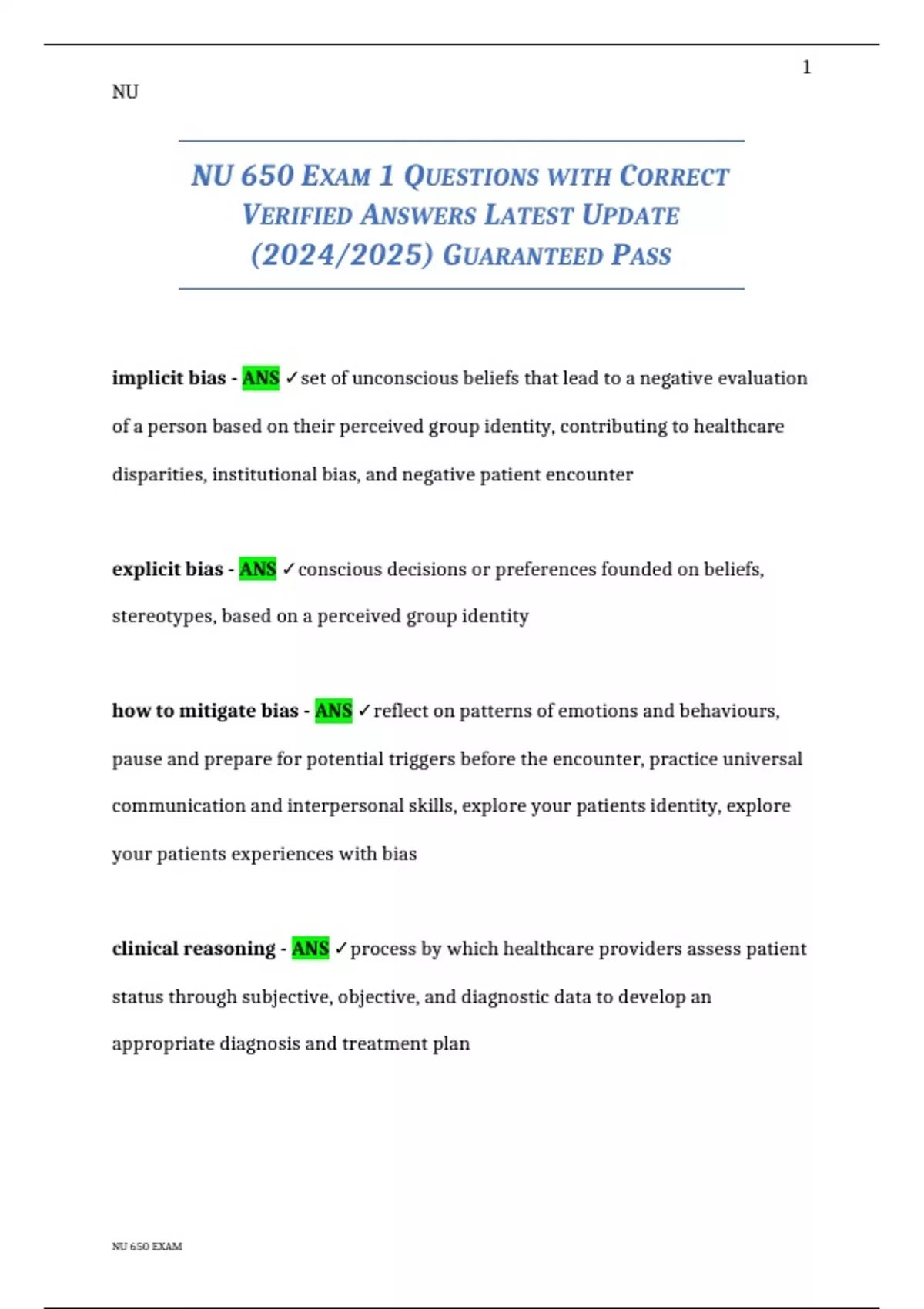 1

NU

NU 650 EXAM 1 QUESTIONS WITH CORRECT VERIFIED ANSWERS LATEST UPDATE (2024/2025) GUARANTEED PASS

implicit bias - ANS ✓set of unconscious beliefs that lead to a negative evaluation of a person based on their perceived group identity, contributing to healthcare disparities, institutional bias, and negative patient encounter

explicit bias - ANS ✓conscious decisions or preferences founded on beliefs, stereotypes, based on a perceived group identity

how to mitigate bias - ANS ✓reflect on patterns of emotions and behaviours, pause and prepare for potential triggers before the encounter, practice universal communication and interpersonal skills, explore your patients identity, explore your patients experiences with bias

clinical reasoning - ANS ✓process by which healthcare providers assess patient status through subjective, objective, and diagnostic data to develop an appropriate diagnosis and treatment plan

NU 650 EXAM